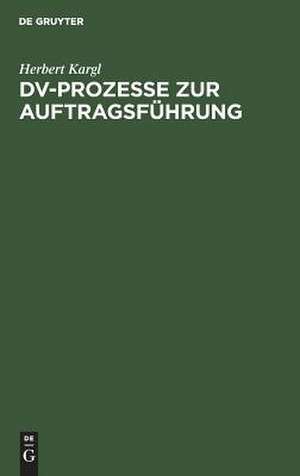 DE GRUYTER

Herbert Kargl

DV-PROZESSE ZUR AUFTRAGSFÜHRUNG

DE
G